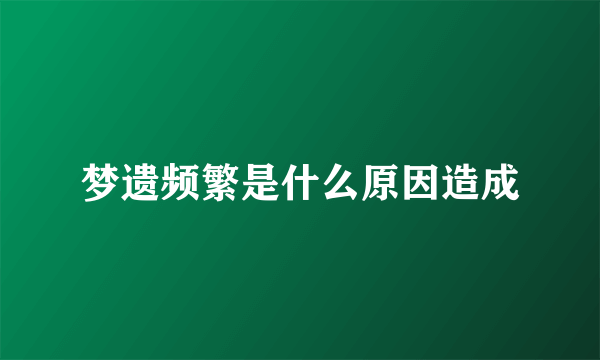 梦遗频繁是什么原因造成